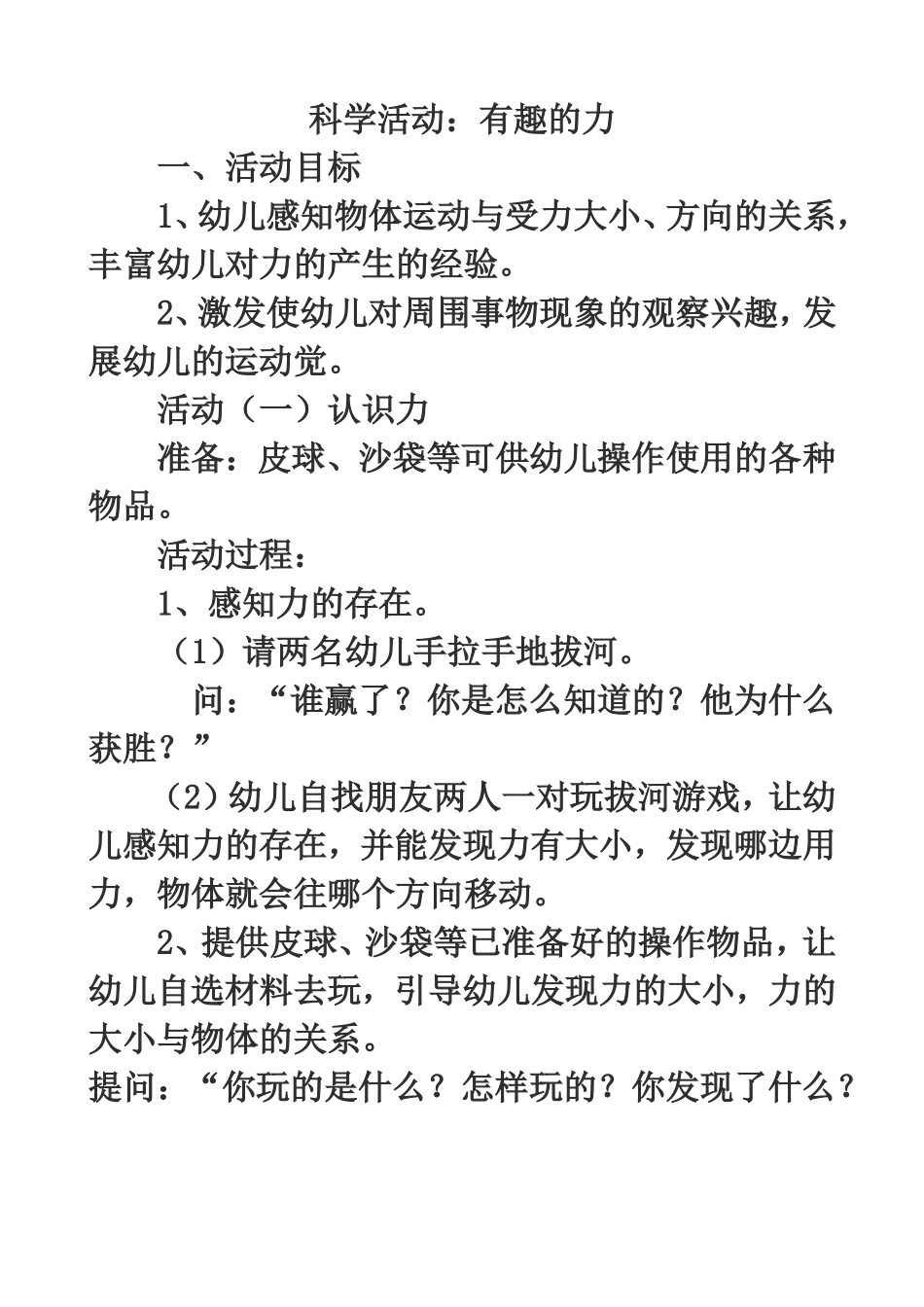 科学活动：有趣的力

一、活动目标

1、幼儿感知物体运动与受力大小、方向的关系，丰富幼儿对力的产生的经验。

2、激发使幼儿对周围事物现象的观察兴趣，发展幼儿的运动觉。

活动（一）认识力

准备：皮球、沙袋等可供幼儿操作使用的各种物品。

活动过程：

1、感知力的存在。

（1）请两名幼儿手拉手地拔河。

问：“谁赢了？你是怎么知道的？他为什么获胜？”

（2）幼儿自找朋友两人一对玩拔河游戏，让幼儿感知力的存在，并能发现力有大小，发现哪边用力，物体就会往哪个方向移动。

2、提供皮球、沙袋等已准备好的操作物品，让幼儿自选材料去玩，引导幼儿发现力的大小，力的大小与物体的关系。

提问：“你玩的是什么？怎样玩的？你发现了什么？